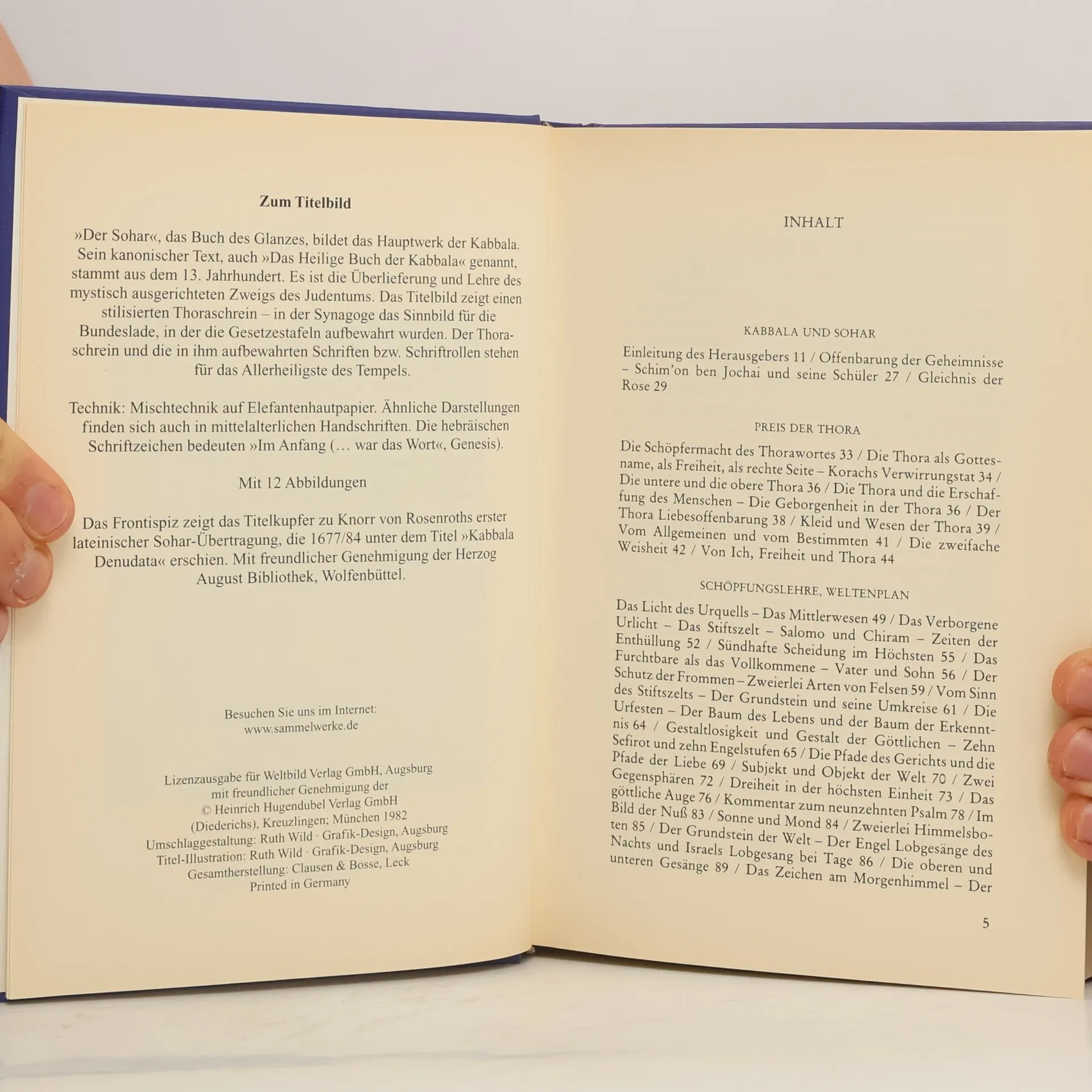 Zum Titelbild

»Der Sohar«, das Buch des Glanzes, bildet das Hauptwerk der Kabbala. Sein kanonischer Text, auch »Das Heilige Buch der Kabbala« genannt, stammt aus dem 13. Jahrhundert. Es ist die Überlieferung und Lehre des mystisch ausgerichteten Zweigs des Judentums. Das Titelbild zeigt einen stilisierten Thoraschrein – in der Synagoge das Sinnbild für die Bundeslade, in der die Gesetzestafeln aufbewahrt wurden. Der Thoraschrein und die in ihm aufbewahrten Schriften bzw. Schriftrollen stehen für das Allerheiligste des Tempels.

Technik: Mischtechnik auf Elefantenhautpapier. Ähnliche Darstellungen finden sich auch in mittelalterlichen Handschriften. Die hebräischen Schriftzeichen bedeuten »Im Anfang (… war das Wort«, Genesis).

Mit 12 Abbildungen

Das Frontispiz zeigt das Titelkupfer zu Knorr von Rosenroths erster lateinischer Sohar-Übertragung, die 1677/84 unter dem Titel »Kabbala Denudata« erschien. Mit freundlicher Genehmigung der Herzog August Bibliothek, Wolfenbüttel.

Besuchen Sie uns im Internet:
www.sammelwerke.de

Lizenzausgabe für Weltbild Verlag GmbH, Augsburg
mit freundlicher Genehmigung der
© Heinrich Hugendubel Verlag GmbH
(Diederichs), Kreuzlingen; München 1982
Umschlaggestaltung: Ruth Wild · Grafik-Design, Augsburg
Titel-Illustration: Ruth Wild · Grafik-Design, Augsburg
Gesamtherstellung: Clausen & Bosse, Leck
Printed in Germany

INHALT

KABBALA UND SOHAR

Einleitung des Herausgebers 11 / Offenbarung der Geheimnisse – Schim'on ben Jochai und seine Schüler 27 / Gleichnis der Rose 29

PREIS DER THORA

Die Schöpfermacht des Thorawortes 33 / Die Thora als Gottesname, als Freiheit, als rechte Seite – Korachs Verwirrungstat 34 / Die untere und die obere Thora 36 / Die Thora und die Erschaffung des Menschen – Die Geborgenheit in der Thora 36 / Der Thora Liebesoffenbarung 38 / Kleid und Wesen der Thora 39 / Vom Allgemeinen und vom Bestimmten 41 / Die zweifache Weisheit 42 / Von Ich, Freiheit und Thora 44

SCHÖPFUNGSLEHRE, WELTENPLAN

Das Licht des Urquells – Das Mittlerwesen 49 / Das Verborgene Urlicht – Das Stiftszelt – Salomo und Chiram – Zeiten der Enthüllung 52 / Sündhafte Scheidung im Höchsten 55 / Das Furchtbare als das Vollkommene – Vater und Sohn 56 / Der Schutz der Frommen – Zweierlei Arten von Felsen 59 / Vom Sinn des Stiftszelts – Der Grundstein und seine Umkreise 61 / Die Urfesten – Der Baum des Lebens und der Baum der Erkenntnis 64 / Gestaltlosigkeit und Gestalt der Göttlichen – Zehn Sefirot und zehn Engelstufen 65 / Die Pfade des Gerichts und die Pfade der Liebe 69 / Subjekt und Objekt der Welt 70 / Zwei Gegensphären 72 / Dreiheit in der höchsten Einheit 73 / Das göttliche Auge 76 / Kommentar zum neunzehnten Psalm 78 / Im Bild der Nuß 83 / Sonne und Mond 84 / Zweierlei Himmelsboten 85 / Der Grundstein der Welt – Der Engel Lobgesänge des Nachts und Israels Lobgesang bei Tage 86 / Die oberen und unteren Gesänge 89 / Das Zeichen am Morgenhimmel – Der

5